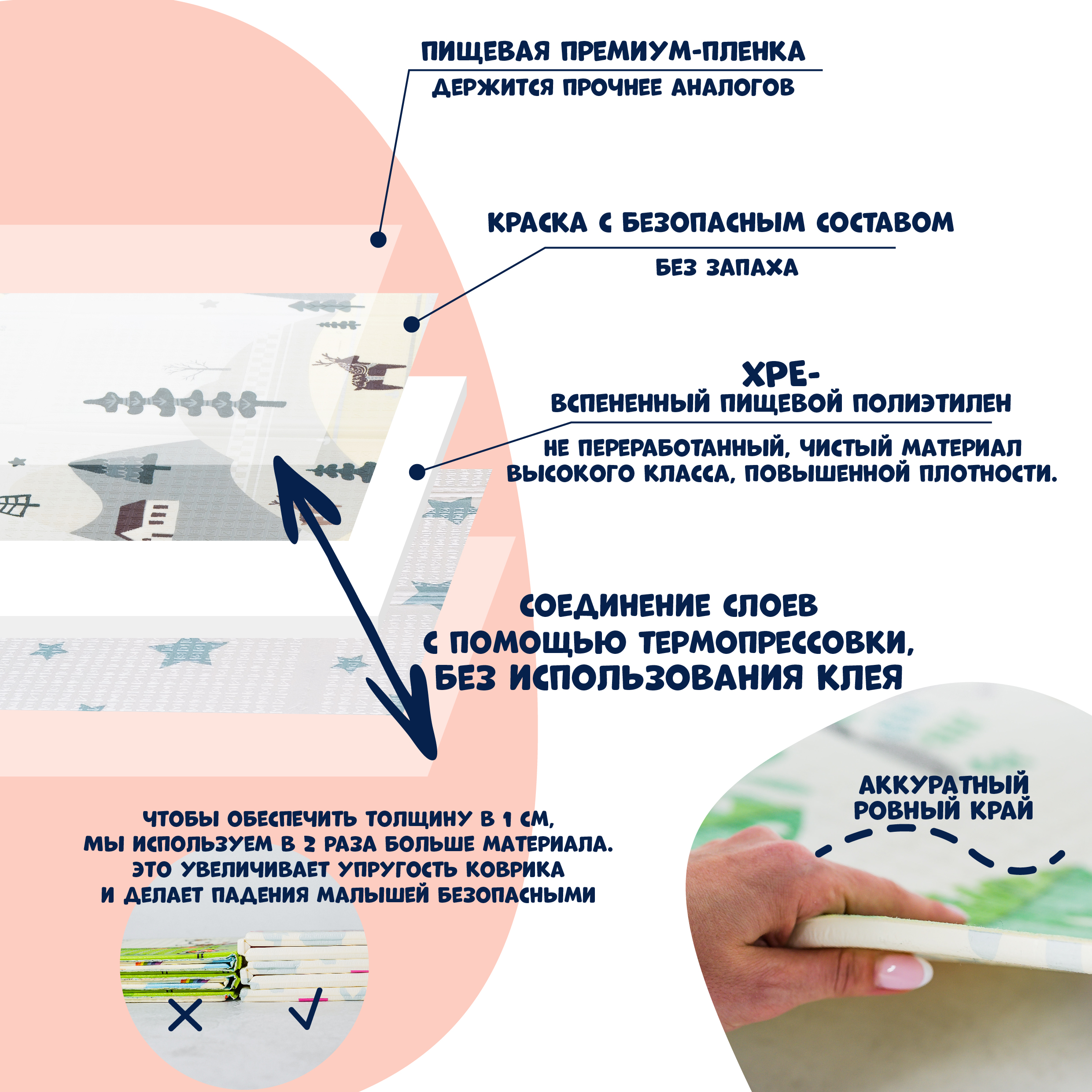 ПИЩЕВАЯ ПРЕМИУМ-ПЛЕНКА
ДЕРЖИТСЯ ПРОЧНЕЕ АНАЛОГОВ

КРАСКА С БЕЗОПАСНЫМ СОСТАВОМ
БЕЗ ЗАПАХА

XPE-
ВСПЕНЕННЫЙ ПИЩЕВОЙ ПОЛИЭТИЛЕН
НЕ ПЕРЕРАБОТАННЫЙ, ЧИСТЫЙ МАТЕРИАЛ ВЫСОКОГО КЛАССА, ПОВЫШЕННОЙ ПЛОТНОСТИ.

СОЕДИНЕНИЕ СЛОЕВ С ПОМОЩЬЮ ТЕРМОПРЕССОВКИ, БЕЗ ИСПОЛЬЗОВАНИЯ КЛЕЯ

ЧТОБЫ ОБЕСПЕЧИТЬ ТОЛЩИНУ В 1 СМ, МЫ ИСПОЛЬЗУЕМ В 2 РАЗА БОЛЬШЕ МАТЕРИАЛА. ЭТО УВЕЛИЧИВАЕТ УПРУГОСТЬ КОВРИКА И ДЕЛАЕТ ПАДЕНИЯ МАЛЫШЕЙ БЕЗОПАСНЫМИ

АККУРАТНЫЙ РОВНЫЙ КРАЙ